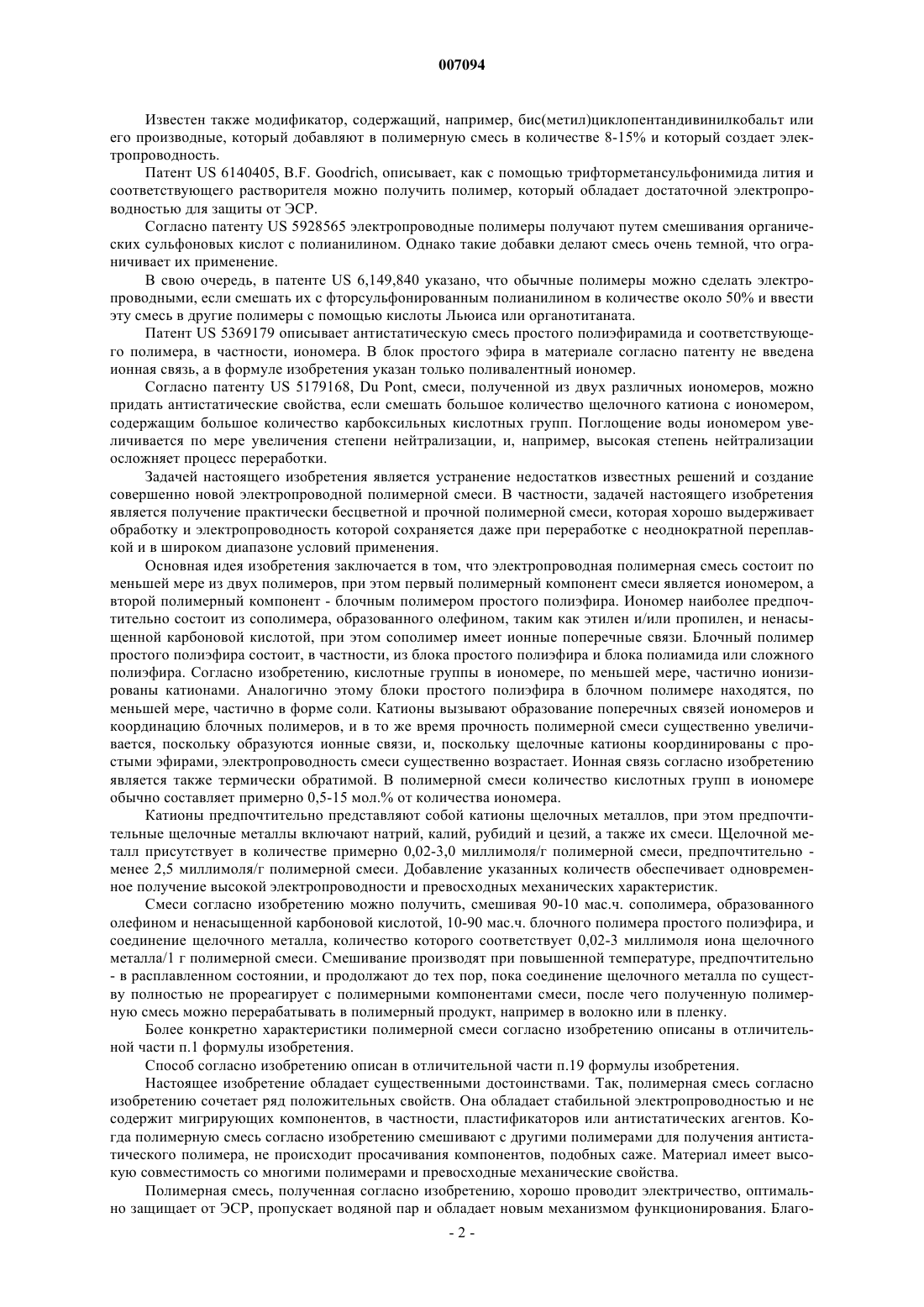 007094

Известен также модификатор, содержащий, например, бис(метил)циклопентандивинилкобальт или его производные, который добавляют в полимерную смесь в количестве 8-15% и который создает электропроводность.

Патент US 6140405, B.F. Goodrich, описывает, как с помощью трифторметансульфонимида лития и соответствующего растворителя можно получить полимер, который обладает достаточной электропроводностью для защиты от ЭСР.

Согласно патенту US 5928565 электропроводные полимеры получают путем смешивания органических сульфоновых кислот с полианилином. Однако такие добавки делают смесь очень темной, что ограничивает их применение.

В свою очередь, в патенте US 6,149,840 указано, что обычные полимеры можно сделать электропроводными, если смешать их с фторсульфонированным полианилином в количестве около 50% и ввести эту смесь в другие полимеры с помощью кислоты Льюиса или органотитаната.

Патент US 5369179 описывает антистатическую смесь простого полиэфирамида и соответствующего полимера, в частности, иономера. В блок простого эфира в материале согласно патенту не введена ионная связь, а в формуле изобретения указан только поливалентный иономер.

Согласно патенту US 5179168, Du Pont, смеси, полученной из двух различных иономеров, можно придать антистатические свойства, если смешать большое количество щелочного катиона с иономером, содержащим большое количество карбоксильных кислотных групп. Поглощение воды иономером увеличивается по мере увеличения степени нейтрализации, и, например, высокая степень нейтрализации осложняет процесс переработки.

Задачей настоящего изобретения является устранение недостатков известных решений и создание совершенно новой электропроводной полимерной смеси. В частности, задачей настоящего изобретения является получение практически бесцветной и прочной полимерной смеси, которая хорошо выдерживает обработку и электропроводность которой сохраняется даже при переработке с неоднократной переплавкой и в широком диапазоне условий применения.

Основная идея изобретения заключается в том, что электропроводная полимерная смесь состоит по меньшей мере из двух полимеров, при этом первый полимерный компонент смеси является иономером, а второй полимерный компонент - блочным полимером простого полиэфира. Иономер наиболее предпочтительно состоит из сополимера, образованного олефином, таким как этилен и/или пропилен, и ненасыщенной карбоновой кислотой, при этом сополимер имеет ионные поперечные связи. Блочный полимер простого полиэфира состоит, в частности, из блока простого полиэфира и блока полиамида или сложного полиэфира. Согласно изобретению, кислотные группы в иономере, по меньшей мере, частично ионизированы катионами. Аналогично этому блоки простого полиэфира в блочном полимере находятся, по меньшей мере, частично в форме соли. Катионы вызывают образование поперечных связей иономеров и координацию блочных полимеров, и в то же время прочность полимерной смеси существенно увеличивается, поскольку образуются ионные связи, и, поскольку щелочные катионы координированы с простыми эфирами, электропроводность смеси существенно возрастает. Ионная связь согласно изобретению является также термически обратимой. В полимерной смеси количество кислотных групп в иономере обычно составляет примерно 0,5-15 мол.% от количества иономера.

Катионы предпочтительно представляют собой катионы щелочных металлов, при этом предпочтительные щелочные металлы включают натрий, калий, рубидий и цезий, а также их смеси. Щелочной металл присутствует в количестве примерно 0,02-3,0 миллимоля/г полимерной смеси, предпочтительно - менее 2,5 миллимоля/г полимерной смеси. Добавление указанных количеств обеспечивает одновременное получение высокой электропроводности и превосходных механических характеристик.

Смеси согласно изобретению можно получить, смешивая 90-10 мас.ч. сополимера, образованного олефином и ненасыщенной карбоновой кислотой, 10-90 мас.ч. блочного полимера простого полиэфира, и соединение щелочного металла, количество которого соответствует 0,02-3 миллимоля иона щелочного металла/1 г полимерной смеси. Смешивание производят при повышенной температуре, предпочтительно - в расплавленном состоянии, и продолжают до тех пор, пока соединение щелочного металла по существу полностью не прореагирует с полимерными компонентами смеси, после чего полученную полимерную смесь можно перерабатывать в полимерный продукт, например в волокно или в пленку.

Более конкретно характеристики полимерной смеси согласно изобретению описаны в отличительной части п.1 формулы изобретения.

Способ согласно изобретению описан в отличительной части п.19 формулы изобретения.

Настоящее изобретение обладает существенными достоинствами. Так, полимерная смесь согласно изобретению сочетает ряд положительных свойств. Она обладает стабильной электропроводностью и не содержит мигрирующих компонентов, в частности, пластификаторов или антистатических агентов. Когда полимерную смесь согласно изобретению смешивают с другими полимерами для получения антистатического полимера, не происходит просачивания компонентов, подобных саже. Материал имеет высокую совместимость со многими полимерами и превосходные механические свойства.

Полимерная смесь, полученная согласно изобретению, хорошо проводит электричество, оптимально защищает от ЭСР, пропускает водяной пар и обладает новым механизмом функционирования. Благо-

- 2 -